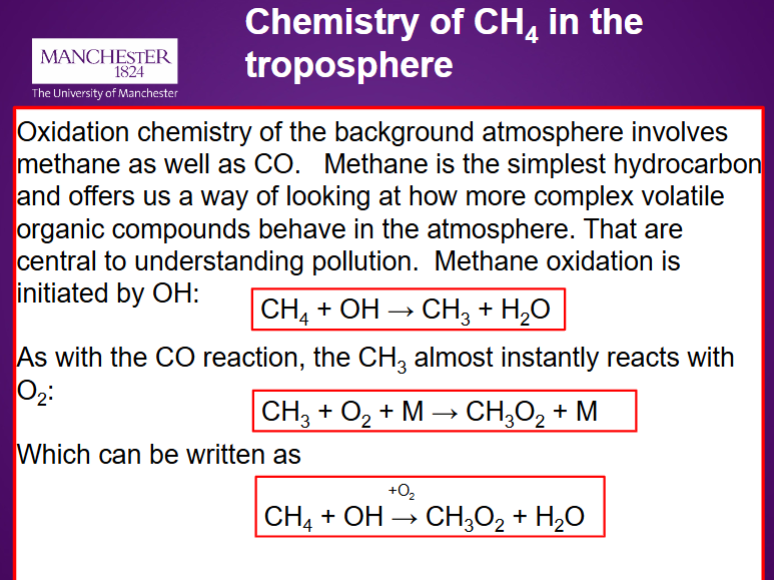 MANCHESTER
1824
The University of Manchester

Chemistry of $CH_4$ in the troposphere

Oxidation chemistry of the background atmosphere involves methane as well as CO. Methane is the simplest hydrocarbon and offers us a way of looking at how more complex volatile organic compounds behave in the atmosphere. That are central to understanding pollution. Methane oxidation is initiated by OH:

$CH_4 + OH \rightarrow CH_3 + H_2O$

As with the CO reaction, the $CH_3$ almost instantly reacts with $O_2$:

$CH_3 + O_2 + M \rightarrow CH_3O_2 + M$

Which can be written as

$CH_4 + OH \xrightarrow{+O_2} CH_3O_2 + H_2O$